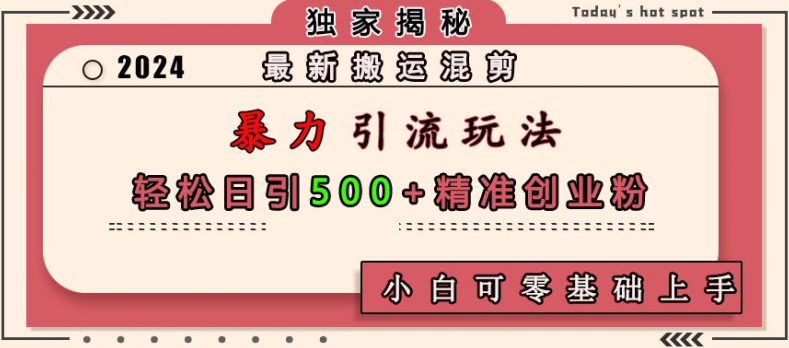 独家揭秘

Today's hot spot

2024 最新搬运混剪

暴力引流玩法

轻松日引500+精准创业粉

小白可零基础上手